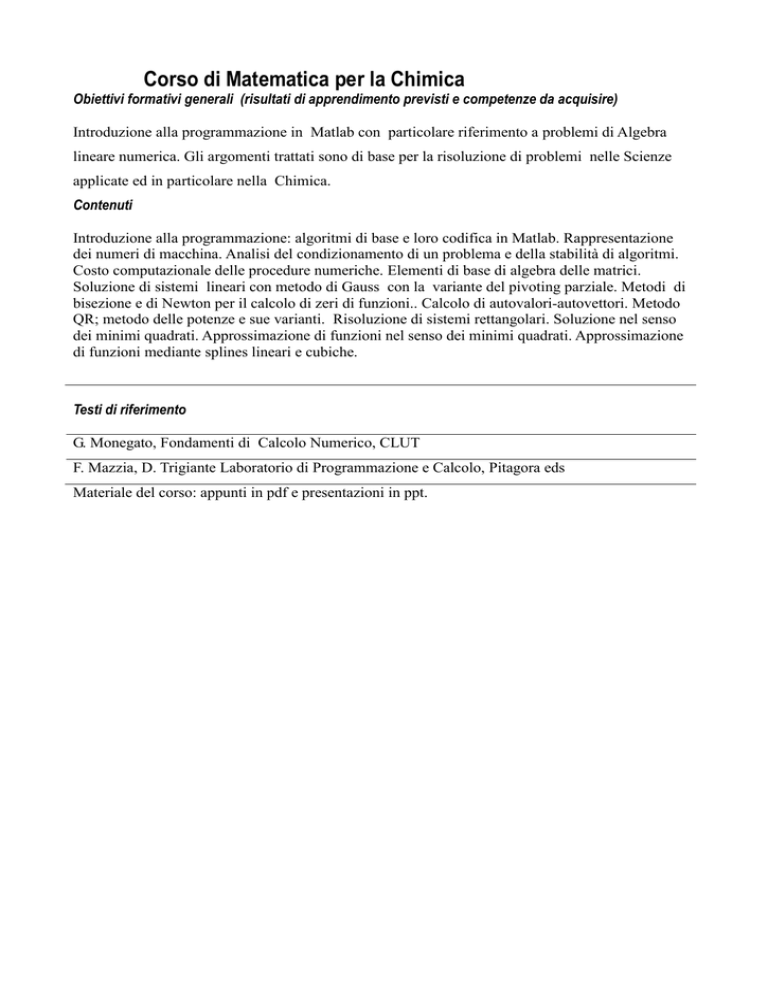 Corso di Matematica per la Chimica

Obiettivi formativi generali (risultati di apprendimento previsti e competenze da acquisire)

Introduzione alla programmazione in Matlab con particolare riferimento a problemi di Algebra lineare numerica. Gli argomenti trattati sono di base per la risoluzione di problemi nelle Scienze applicate ed in particolare nella Chimica.

Contenuti

Introduzione alla programmazione: algoritmi di base e loro codifica in Matlab. Rappresentazione dei numeri di macchina. Analisi del condizionamento di un problema e della stabilità di algoritmi. Costo computazionale delle procedure numeriche. Elementi di base di algebra delle matrici. Soluzione di sistemi lineari con metodo di Gauss con la variante del pivoting parziale. Metodi di bisezione e di Newton per il calcolo di zeri di funzioni.. Calcolo di autovalori-autovettori. Metodo QR; metodo delle potenze e sue varianti. Risoluzione di sistemi rettangolari. Soluzione nel senso dei minimi quadrati. Approssimazione di funzioni nel senso dei minimi quadrati. Approssimazione di funzioni mediante splines lineari e cubiche.

Testi di riferimento

G. Monegato, Fondamenti di Calcolo Numerico, CLUT

F. Mazzia, D. Trigiante Laboratorio di Programmazione e Calcolo, Pitagora eds

Materiale del corso: appunti in pdf e presentazioni in ppt.